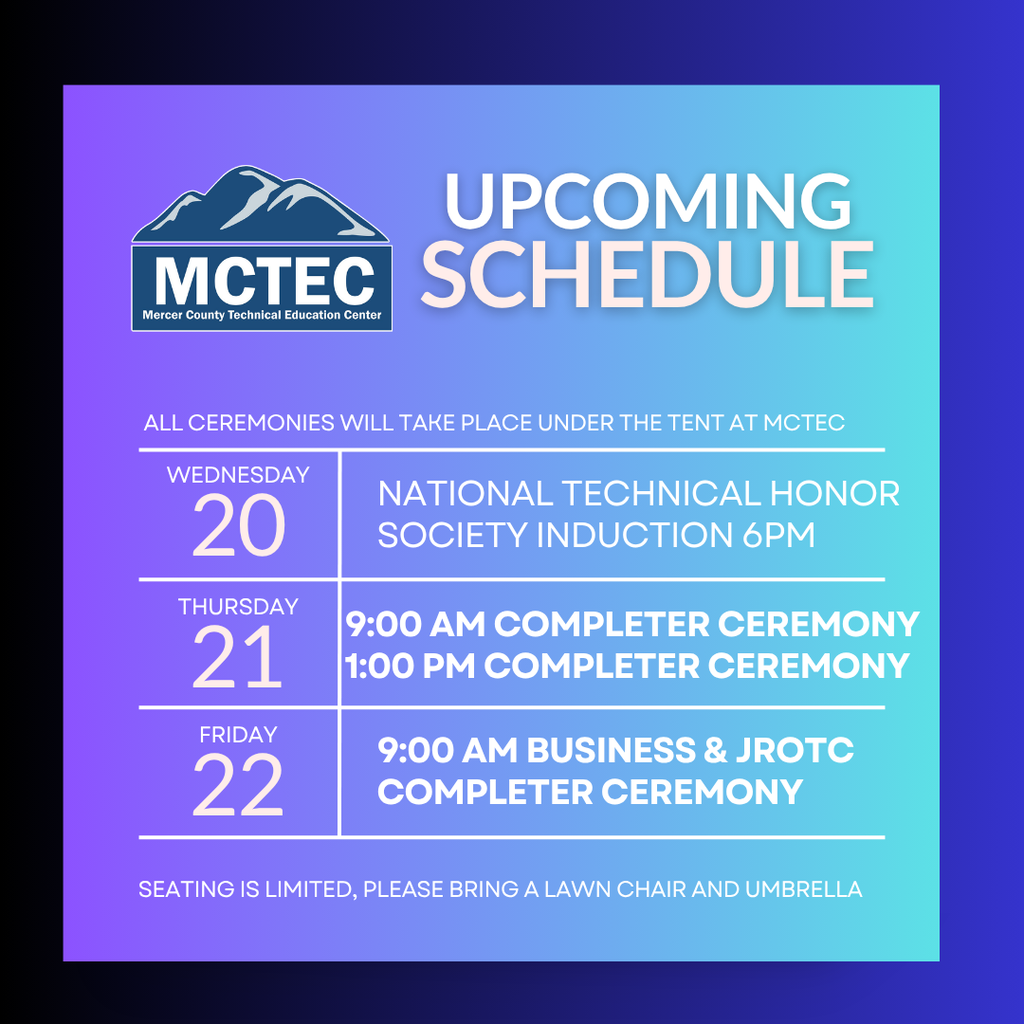 MCTEC
Mercer County Technical Education Center

UPCOMING SCHEDULE

ALL CEREMONIES WILL TAKE PLACE UNDER THE TENT AT MCTEC

| | |
|---|---|
| WEDNESDAY 20 | NATIONAL TECHNICAL HONOR SOCIETY INDUCTION 6PM |
| THURSDAY 21 | 9:00 AM COMPLETER CEREMONY 1:00 PM COMPLETER CEREMONY |
| FRIDAY 22 | 9:00 AM BUSINESS & JROTC COMPLETER CEREMONY |

SEATING IS LIMITED, PLEASE BRING A LAWN CHAIR AND UMBRELLA